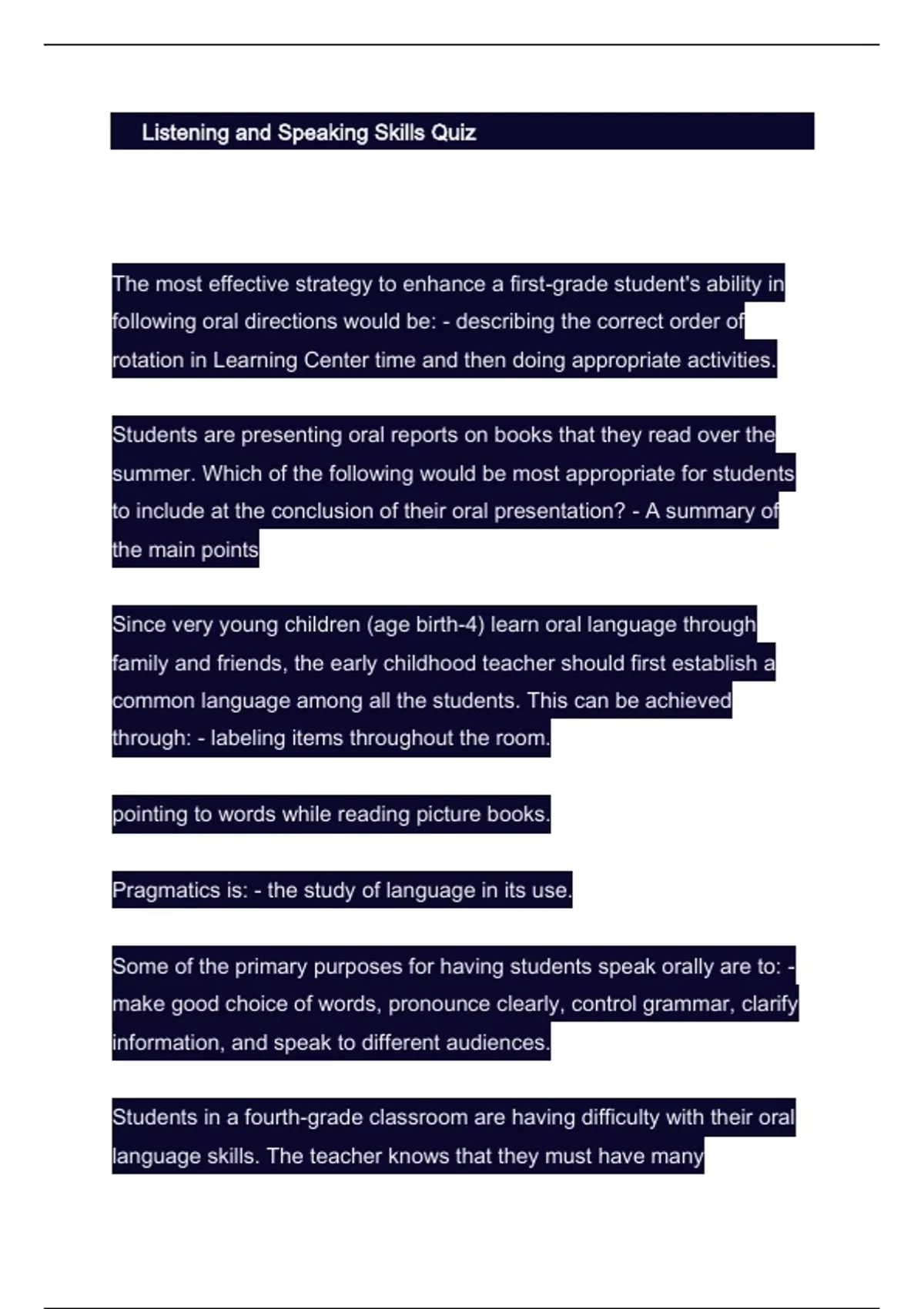 Listening and Speaking Skills Quiz

The most effective strategy to enhance a first-grade student's ability in following oral directions would be: - describing the correct order of rotation in Learning Center time and then doing appropriate activities.

Students are presenting oral reports on books that they read over the summer. Which of the following would be most appropriate for students to include at the conclusion of their oral presentation? - A summary of the main points

Since very young children (age birth-4) learn oral language through family and friends, the early childhood teacher should first establish a common language among all the students. This can be achieved through: - labeling items throughout the room.

pointing to words while reading picture books.

Pragmatics is: - the study of language in its use.

Some of the primary purposes for having students speak orally are to: - make good choice of words, pronounce clearly, control grammar, clarify information, and speak to different audiences.

Students in a fourth-grade classroom are having difficulty with their oral language skills. The teacher knows that they must have many